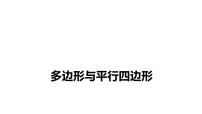 多边形与平行四边形